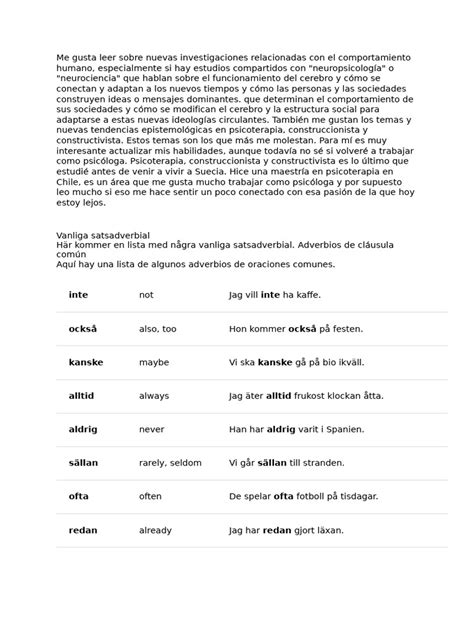 Me gusta leer sobre nuevas investigaciones relacionadas con el comportamiento humano, especialmente si hay estudios compartidos con "neuropsicología" o "neurociencia" que hablan sobre el funcionamiento del cerebro y cómo se conectan y adaptan a los nuevos tiempos y cómo las personas y las sociedades construyen ideas o mensajes dominantes. que determinan el comportamiento de sus sociedades y cómo se modifican el cerebro y la estructura social para adaptarse a estas nuevas ideologías circulantes. También me gustan los temas y nuevas tendencias epistemológicas en psicoterapia, construccionista y constructivista. Estos temas son los que más me molestan. Para mí es muy interesante actualizar mis habilidades, aunque todavía no sé si volveré a trabajar como psicóloga. Psicoterapia, construccionista y constructivista es lo último que estudié antes de venir a vivir a Suecia. Hice una maestría en psicoterapia en Chile, es un área que me gusta mucho trabajar como psicóloga y por supuesto leo mucho si eso me hace sentir un poco conectado con esa pasión de la que hoy estoy lejos.

Vanliga satsadverbial
Här kommer en lista med några vanliga satsadverbial. Adverbios de cláusula común
Aquí hay una lista de algunos adverbios de oraciones comunes.

| | | |
|---|---|---|
| **inte** | not | Jag vill **inte** ha kaffe. |
| **också** | also, too | Hon kommer **också** på festen. |
| **kanske** | maybe | Vi ska **kanske** gå på bio ikväll. |
| **alltid** | always | Jag äter **alltid** frukost klockan åtta. |
| **aldrig** | never | Han har **aldrig** varit i Spanien. |
| **sällan** | rarely, seldom | Vi går **sällan** till stranden. |
| **ofta** | often | De spelar **ofta** fotboll på tisdagar. |
| **redan** | already | Jag har **redan** gjort läxan. |